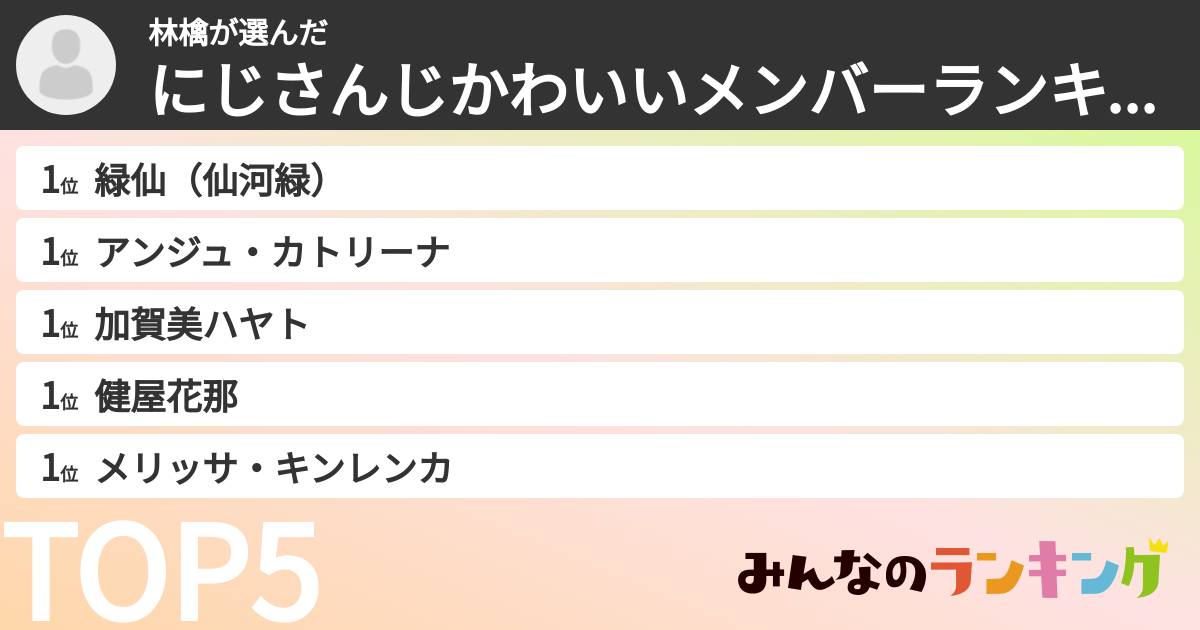 林檎が選んだ
にじさんじかわいいメンバーランキ...

1位 緑仙（仙河緑）
1位 アンジュ・カトリーナ
1位 加賀美ハヤト
1位 健屋花那
1位 メリッサ・キンレンカ

TOP5

みんなのランキング